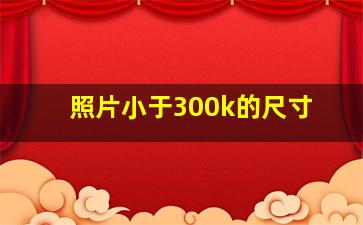 照片小于300k的尺寸